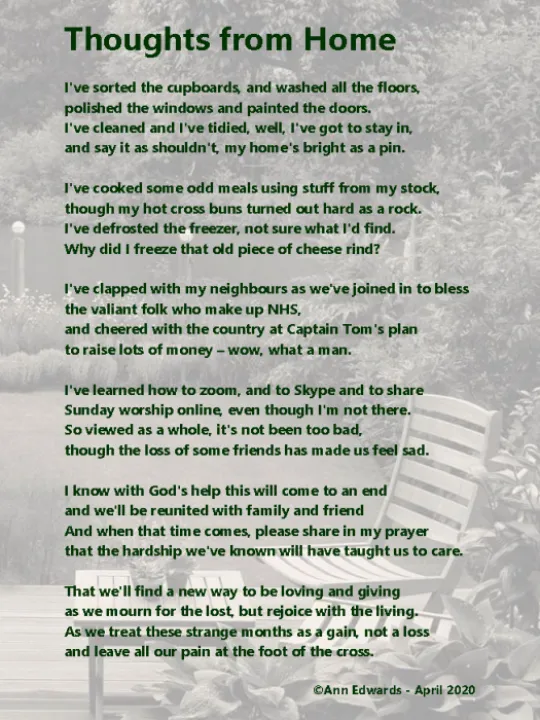 Thoughts from Home

I've sorted the cupboards, and washed all the floors,
polished the windows and painted the doors.
I've cleaned and I've tidied, well, I've got to stay in,
and say it as shouldn't, my home's bright as a pin.

I've cooked some odd meals using stuff from my stock,
though my hot cross buns turned out hard as a rock.
I've defrosted the freezer, not sure what I'd find.
Why did I freeze that old piece of cheese rind?

I've clapped with my neighbours as we've joined in to bless
the valiant folk who make up NHS,
and cheered with the country at Captain Tom's plan
to raise lots of money – wow, what a man.

I've learned how to zoom, and to Skype and to share
Sunday worship online, even though I'm not there.
So viewed as a whole, it's not been too bad,
though the loss of some friends has made us feel sad.

I know with God's help this will come to an end
and we'll be reunited with family and friend
And when that time comes, please share in my prayer
that the hardship we've known will have taught us to care.

That we'll find a new way to be loving and giving
as we mourn for the lost, but rejoice with the living.
As we treat these strange months as a gain, not a loss
and leave all our pain at the foot of the cross.

©Ann Edwards - April 2020